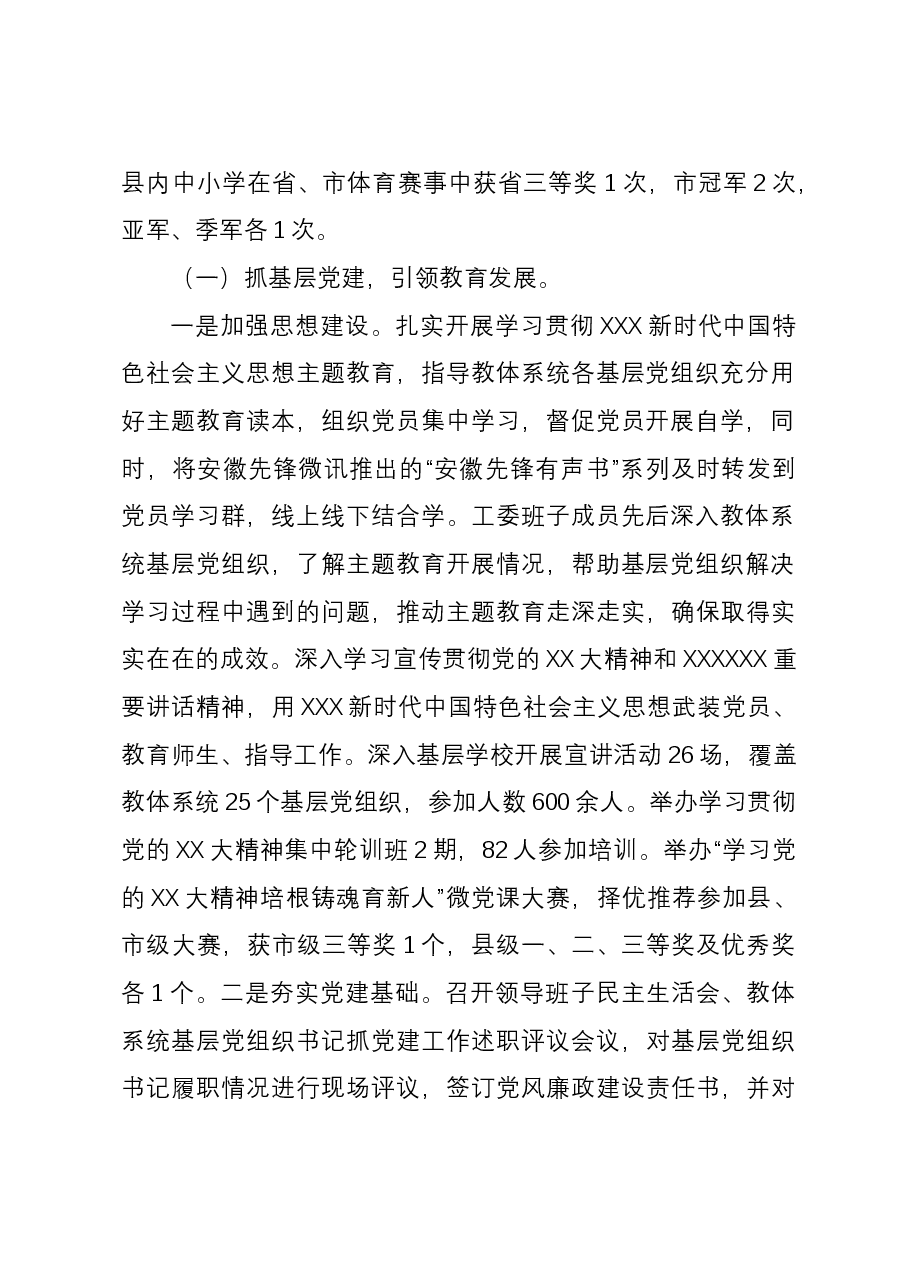 县内中小学在省、市体育赛事中获省三等奖1次，市冠军2次，亚军、季军各1次。

（一）抓基层党建，引领教育发展。

一是加强思想建设。扎实开展学习贯彻XXX新时代中国特色社会主义思想主题教育，指导教体系统各基层党组织充分用好主题教育读本，组织党员集中学习，督促党员开展自学，同时，将安徽先锋微讯推出的“安徽先锋有声书”系列及时转发到党员学习群，线上线下结合学。工委班子成员先后深入教体系统基层党组织，了解主题教育开展情况，帮助基层党组织解决学习过程中遇到的问题，推动主题教育走深走实，确保取得实实在在的成效。深入学习宣传贯彻党的XX大精神和XXXXXX重要讲话精神，用XXX新时代中国特色社会主义思想武装党员、教育师生、指导工作。深入基层学校开展宣讲活动26场，覆盖教体系统25个基层党组织，参加人数600余人。举办学习贯彻党的XX大精神集中轮训班2期，82人参加培训。举办“学习党的XX大精神培根铸魂育新人”微党课大赛，择优推荐参加县、市级大赛，获市级三等奖1个，县级一、二、三等奖及优秀奖各1个。二是夯实党建基础。召开领导班子民主生活会、教体系统基层党组织书记抓党建工作述职评议会议，对基层党组织书记履职情况进行现场评议，签订党风廉政建设责任书，并对